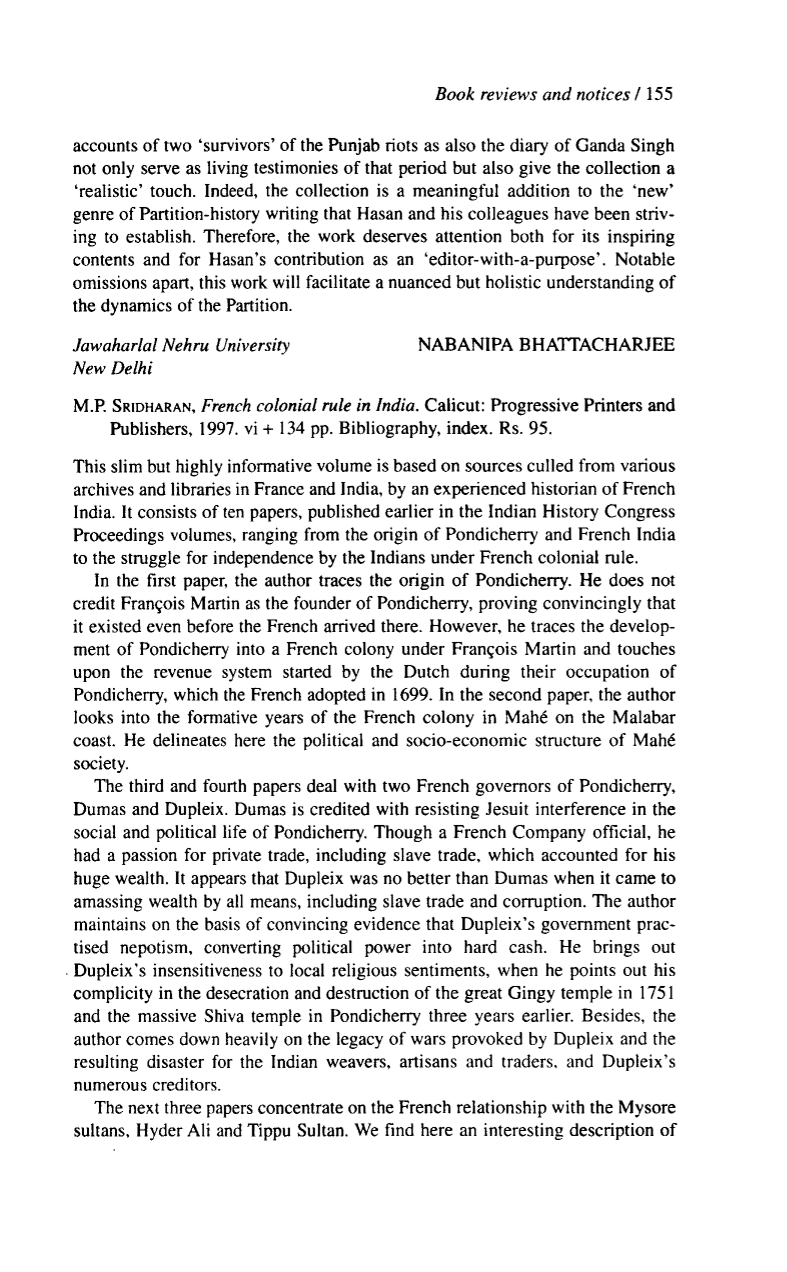 Book reviews and notices / 155

accounts of two 'survivors' of the Punjab riots as also the diary of Ganda Singh not only serve as living testimonies of that period but also give the collection a 'realistic' touch. Indeed, the collection is a meaningful addition to the 'new' genre of Partition-history writing that Hasan and his colleagues have been striving to establish. Therefore, the work deserves attention both for its inspiring contents and for Hasan's contribution as an 'editor-with-a-purpose'. Notable omissions apart, this work will facilitate a nuanced but holistic understanding of the dynamics of the Partition.

Jawaharlal Nehru University
New Delhi

NABANIPA BHATTACHARJEE

M.P. SRIDHARAN, French colonial rule in India. Calicut: Progressive Printers and Publishers, 1997. vi + 134 pp. Bibliography, index. Rs. 95.

This slim but highly informative volume is based on sources culled from various archives and libraries in France and India, by an experienced historian of French India. It consists of ten papers, published earlier in the Indian History Congress Proceedings volumes, ranging from the origin of Pondicherry and French India to the struggle for independence by the Indians under French colonial rule.

In the first paper, the author traces the origin of Pondicherry. He does not credit François Martin as the founder of Pondicherry, proving convincingly that it existed even before the French arrived there. However, he traces the development of Pondicherry into a French colony under François Martin and touches upon the revenue system started by the Dutch during their occupation of Pondicherry, which the French adopted in 1699. In the second paper, the author looks into the formative years of the French colony in Mahé on the Malabar coast. He delineates here the political and socio-economic structure of Mahé society.

The third and fourth papers deal with two French governors of Pondicherry, Dumas and Dupleix. Dumas is credited with resisting Jesuit interference in the social and political life of Pondicherry. Though a French Company official, he had a passion for private trade, including slave trade, which accounted for his huge wealth. It appears that Dupleix was no better than Dumas when it came to amassing wealth by all means, including slave trade and corruption. The author maintains on the basis of convincing evidence that Dupleix's government practised nepotism, converting political power into hard cash. He brings out Dupleix's insensitiveness to local religious sentiments, when he points out his complicity in the desecration and destruction of the great Gingy temple in 1751 and the massive Shiva temple in Pondicherry three years earlier. Besides, the author comes down heavily on the legacy of wars provoked by Dupleix and the resulting disaster for the Indian weavers, artisans and traders, and Dupleix's numerous creditors.

The next three papers concentrate on the French relationship with the Mysore sultans, Hyder Ali and Tippu Sultan. We find here an interesting description of